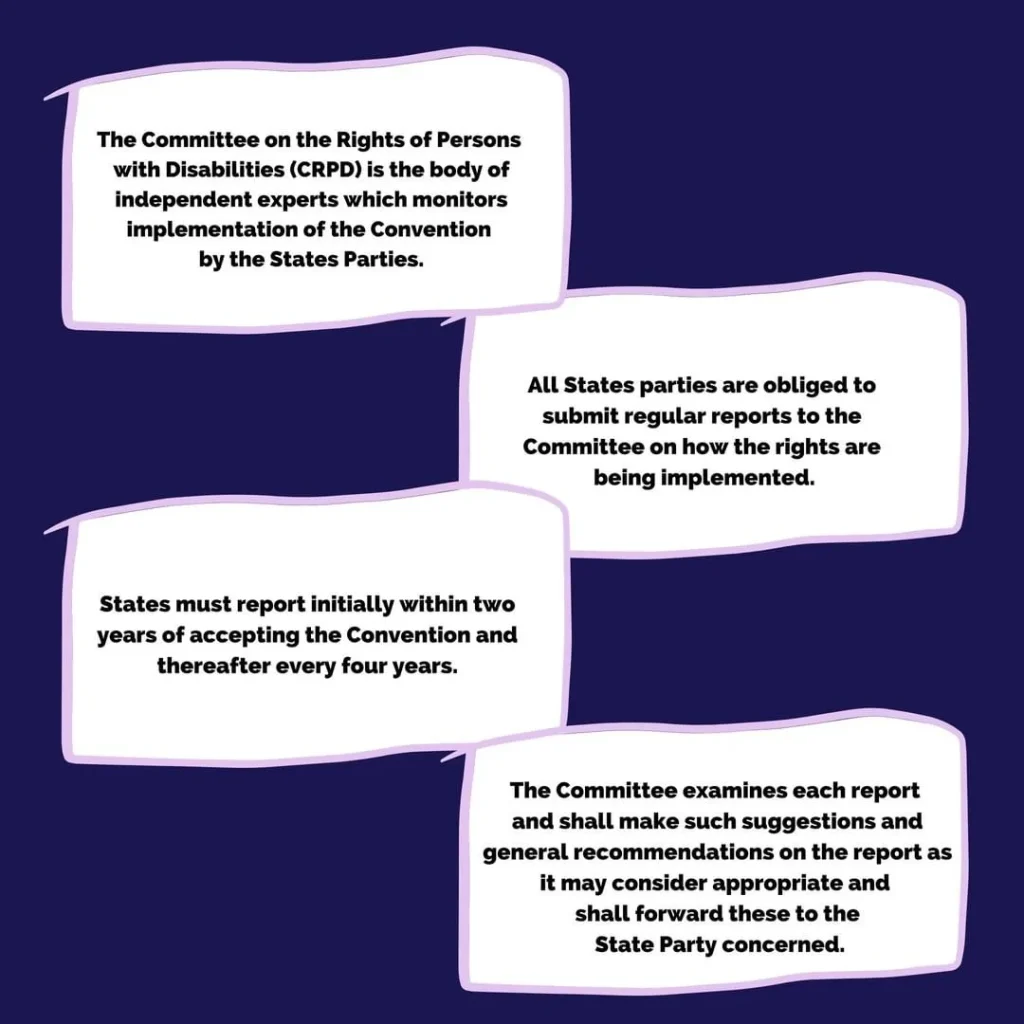 The Committee on the Rights of Persons with Disabilities (CRPD) is the body of independent experts which monitors implementation of the Convention by the States Parties.

All States parties are obliged to submit regular reports to the Committee on how the rights are being implemented.

States must report initially within two years of accepting the Convention and thereafter every four years.

The Committee examines each report and shall make such suggestions and general recommendations on the report as it may consider appropriate and shall forward these to the State Party concerned.